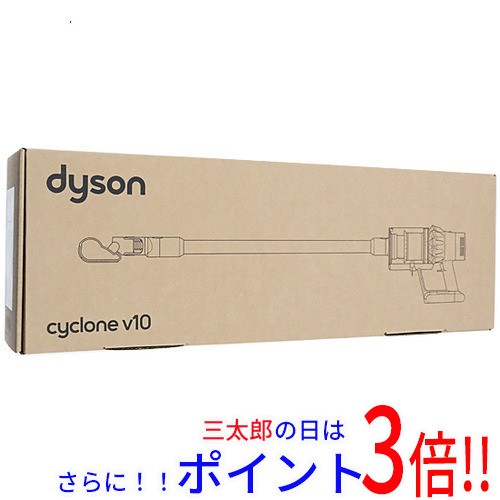 dyson

cyclone v10

三太郎の日は

さらに！！ポイント3倍!!